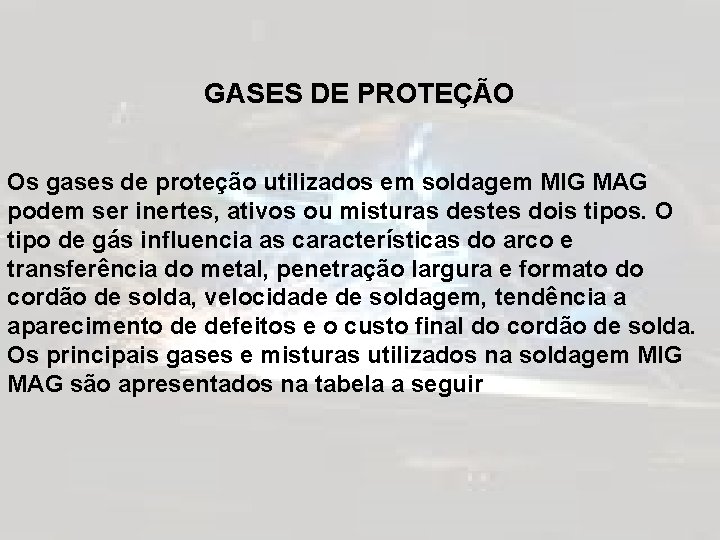 GASES DE PROTEÇÃO

Os gases de proteção utilizados em soldagem MIG MAG podem ser inertes, ativos ou misturas destes dois tipos. O tipo de gás influencia as características do arco e transferência do metal, penetração largura e formato do cordão de solda, velocidade de soldagem, tendência a aparecimento de defeitos e o custo final do cordão de solda. Os principais gases e misturas utilizados na soldagem MIG MAG são apresentados na tabela a seguir